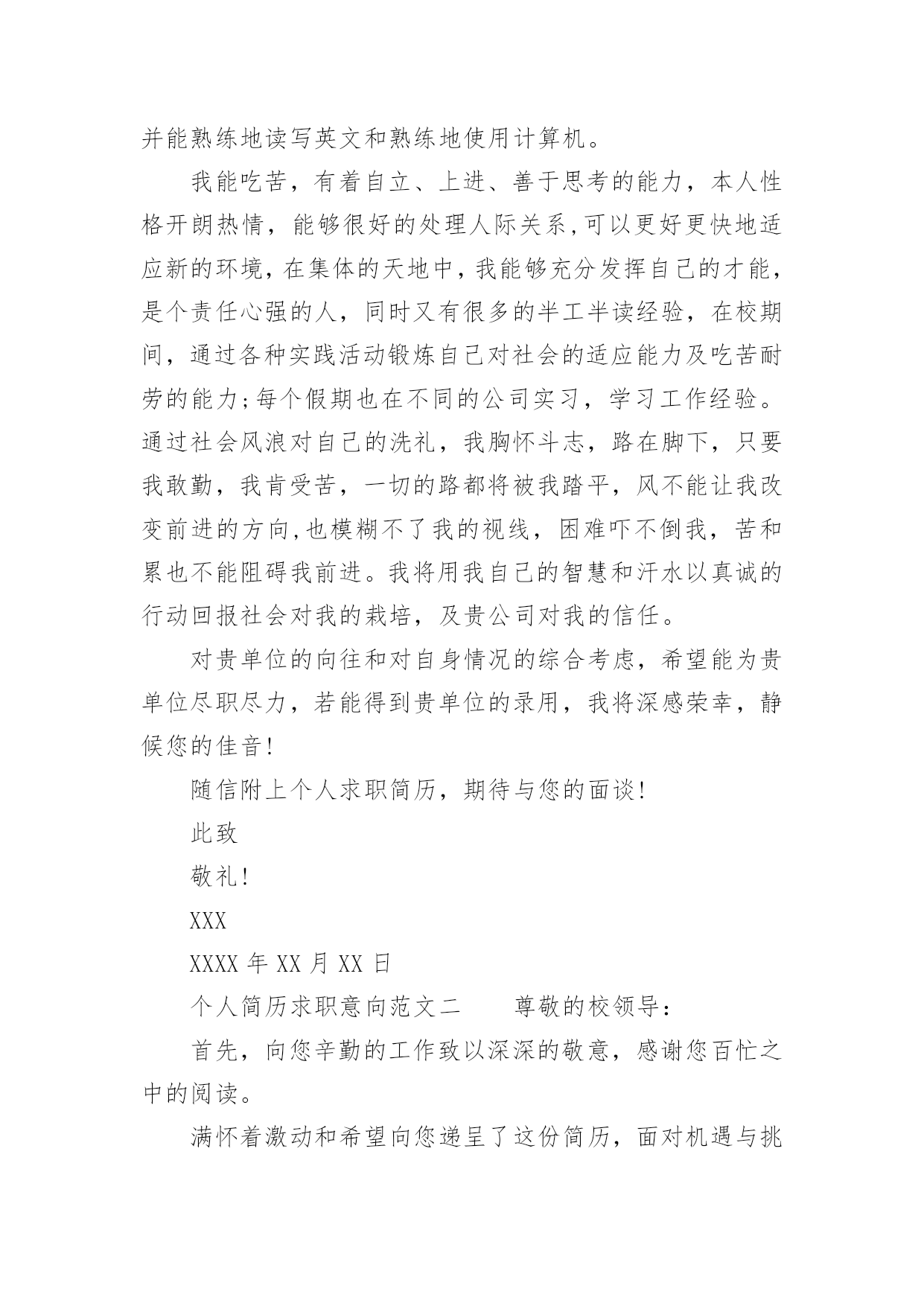 并能熟练地读写英文和熟练地使用计算机。

我能吃苦，有着自立、上进、善于思考的能力，本人性格开朗热情，能够很好的处理人际关系,可以更好更快地适应新的环境,在集体的天地中,我能够充分发挥自己的才能，是个责任心强的人，同时又有很多的半工半读经验，在校期间，通过各种实践活动锻炼自己对社会的适应能力及吃苦耐劳的能力;每个假期也在不同的公司实习，学习工作经验。通过社会风浪对自己的洗礼，我胸怀斗志，路在脚下，只要我敢勤，我肯受苦，一切的路都将被我踏平，风不能让我改变前进的方向,也模糊不了我的视线，困难吓不倒我，苦和累也不能阻碍我前进。我将用我自己的智慧和汗水以真诚的行动回报社会对我的栽培，及贵公司对我的信任。

对贵单位的向往和对自身情况的综合考虑，希望能为贵单位尽职尽力，若能得到贵单位的录用，我将深感荣幸，静候您的佳音!

随信附上个人求职简历，期待与您的面谈!

此致

敬礼!

XXX

XXXX 年 XX 月 XX 日

个人简历求职意向范文二　　尊敬的校领导：

首先，向您辛勤的工作致以深深的敬意，感谢您百忙之中的阅读。

满怀着激动和希望向您递呈了这份简历，面对机遇与挑